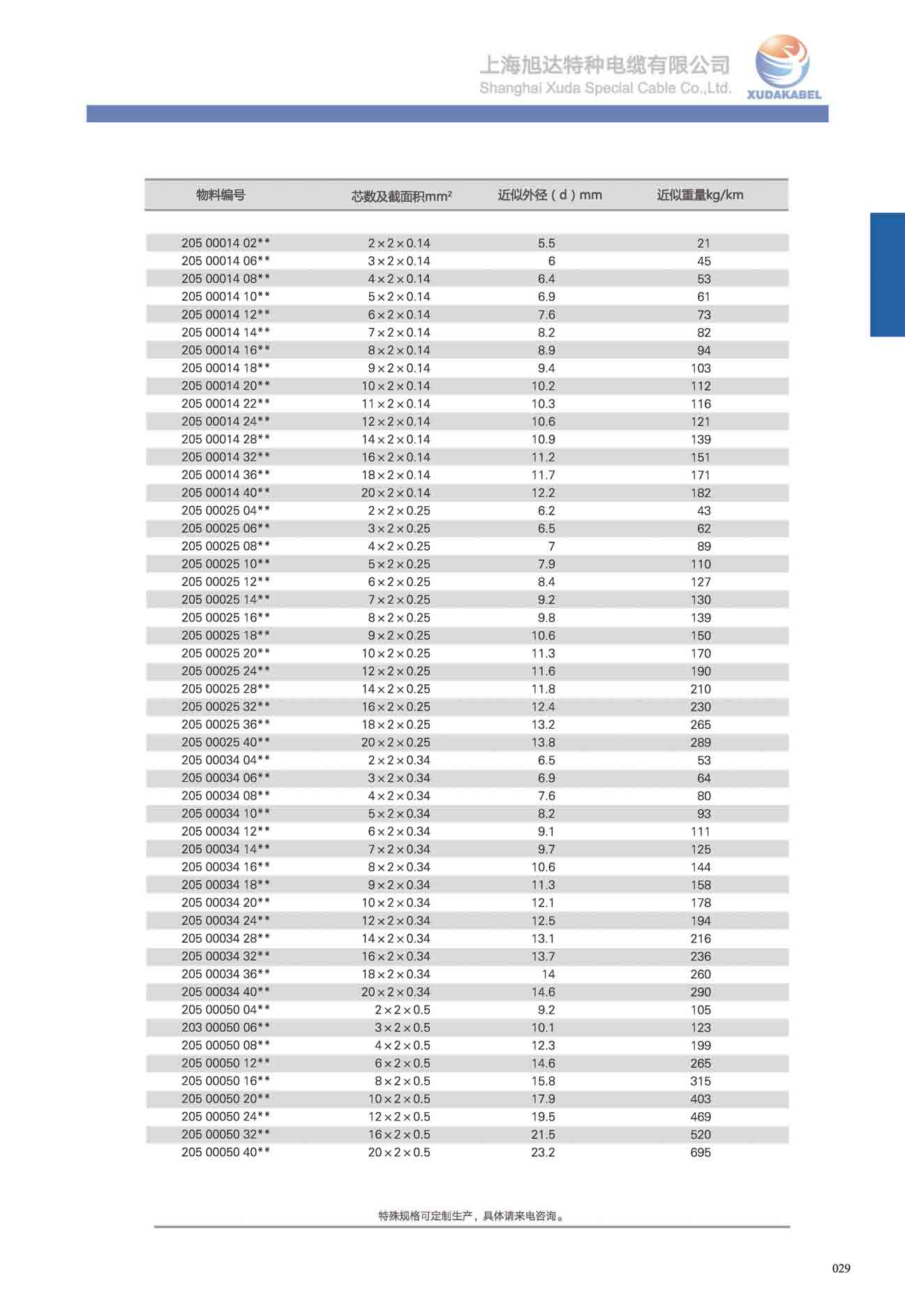 上海旭达特种电缆有限公司
Shanghai Xuda Special Cable Co.,Ltd.
XUDAKABEL

| 物料编号 | 芯数及截面积mm² | 近似外径（d）mm | 近似重量kg/km |
|---|---|---|---|
| 205 00014 02** | 2×2×0.14 | 5.5 | 21 |
| 205 00014 06** | 3×2×0.14 | 6 | 45 |
| 205 00014 08** | 4×2×0.14 | 6.4 | 53 |
| 205 00014 10** | 5×2×0.14 | 6.9 | 61 |
| 205 00014 12** | 6×2×0.14 | 7.6 | 73 |
| 205 00014 14** | 7×2×0.14 | 8.2 | 82 |
| 205 00014 16** | 8×2×0.14 | 8.9 | 94 |
| 205 00014 18** | 9×2×0.14 | 9.4 | 103 |
| 205 00014 20** | 10×2×0.14 | 10.2 | 112 |
| 205 00014 22** | 11×2×0.14 | 10.3 | 116 |
| 205 00014 24** | 12×2×0.14 | 10.6 | 121 |
| 205 00014 28** | 14×2×0.14 | 10.9 | 139 |
| 205 00014 32** | 16×2×0.14 | 11.2 | 151 |
| 205 00014 36** | 18×2×0.14 | 11.7 | 171 |
| 205 00014 40** | 20×2×0.14 | 12.2 | 182 |
| 205 00025 04** | 2×2×0.25 | 6.2 | 43 |
| 205 00025 06** | 3×2×0.25 | 6.5 | 62 |
| 205 00025 08** | 4×2×0.25 | 7 | 89 |
| 205 00025 10** | 5×2×0.25 | 7.9 | 110 |
| 205 00025 12** | 6×2×0.25 | 8.4 | 127 |
| 205 00025 14** | 7×2×0.25 | 9.2 | 130 |
| 205 00025 16** | 8×2×0.25 | 9.8 | 139 |
| 205 00025 18** | 9×2×0.25 | 10.6 | 150 |
| 205 00025 20** | 10×2×0.25 | 11.3 | 170 |
| 205 00025 24** | 12×2×0.25 | 11.6 | 190 |
| 205 00025 28** | 14×2×0.25 | 11.8 | 210 |
| 205 00025 32** | 16×2×0.25 | 12.4 | 230 |
| 205 00025 36** | 18×2×0.25 | 13.2 | 265 |
| 205 00025 40** | 20×2×0.25 | 13.8 | 289 |
| 205 00034 04** | 2×2×0.34 | 6.5 | 53 |
| 205 00034 06** | 3×2×0.34 | 6.9 | 64 |
| 205 00034 08** | 4×2×0.34 | 7.6 | 80 |
| 205 00034 10** | 5×2×0.34 | 8.2 | 93 |
| 205 00034 12** | 6×2×0.34 | 9.1 | 111 |
| 205 00034 14** | 7×2×0.34 | 9.7 | 125 |
| 205 00034 16** | 8×2×0.34 | 10.6 | 144 |
| 205 00034 18** | 9×2×0.34 | 11.3 | 158 |
| 205 00034 20** | 10×2×0.34 | 12.1 | 178 |
| 205 00034 24** | 12×2×0.34 | 12.5 | 194 |
| 205 00034 28** | 14×2×0.34 | 13.1 | 216 |
| 205 00034 32** | 16×2×0.34 | 13.7 | 236 |
| 205 00034 36** | 18×2×0.34 | 14 | 260 |
| 205 00034 40** | 20×2×0.34 | 14.6 | 290 |
| 205 00050 04** | 2×2×0.5 | 9.2 | 105 |
| 203 00050 06** | 3×2×0.5 | 10.1 | 123 |
| 205 00050 08** | 4×2×0.5 | 12.3 | 199 |
| 205 00050 12** | 6×2×0.5 | 14.6 | 265 |
| 205 00050 16** | 8×2×0.5 | 15.8 | 315 |
| 205 00050 20** | 10×2×0.5 | 17.9 | 403 |
| 205 00050 24** | 12×2×0.5 | 19.5 | 469 |
| 205 00050 32** | 16×2×0.5 | 21.5 | 520 |
| 205 00050 40** | 20×2×0.5 | 23.2 | 695 |

特殊规格可定制生产，具体请来电咨询。

029